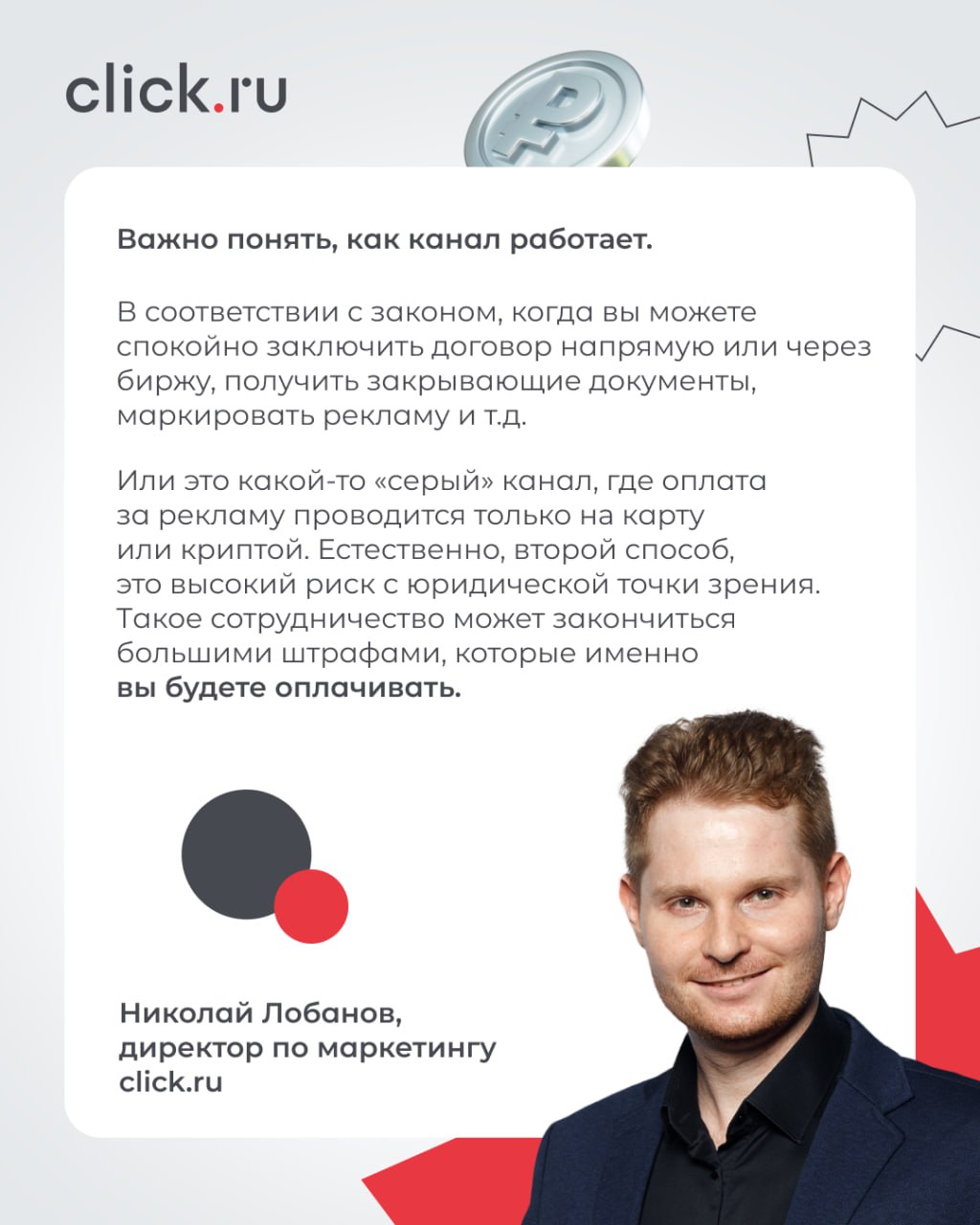 click.ru

Важно понять, как канал работает.

В соответствии с законом, когда вы можете спокойно заключить договор напрямую или через биржу, получить закрывающие документы, маркировать рекламу и т.д.

Или это какой-то «серый» канал, где оплата за рекламу проводится только на карту или криптой. Естественно, второй способ, это высокий риск с юридической точки зрения. Такое сотрудничество может закончиться большими штрафами, которые именно вы будете оплачивать.

Николай Лобанов, директор по маркетингу click.ru